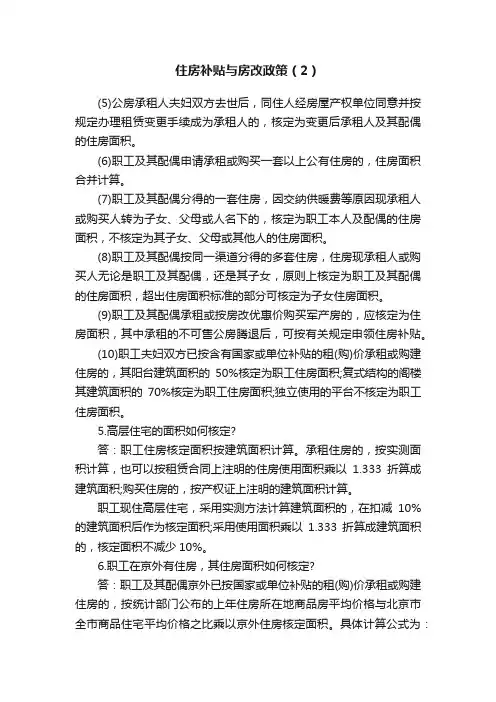 住房补贴与房改政策（2）

(5)公房承租人夫妇双方去世后，同住人经房屋产权单位同意并按规定办理租赁变更手续成为承租人的，核定为变更后承租人及其配偶的住房面积。

(6)职工及其配偶申请承租或购买一套以上公有住房的，住房面积合并计算。

(7)职工及其配偶分得的一套住房，因交纳供暖费等原因现承租人或购买人转为子女、父母或人名下的，核定为职工本人及配偶的住房面积，不核定为其子女、父母或其他人的住房面积。

(8)职工及其配偶按同一渠道分得的多套住房，住房现承租人或购买人无论是职工及其配偶，还是其子女，原则上核定为职工及其配偶的住房面积，超出住房面积标准的部分可核定为子女住房面积。

(9)职工及其配偶承租或按房改优惠价购买军产房的，应核定为住房面积，其中承租的不可售公房腾退后，可按有关规定申领住房补贴。

(10)职工夫妇双方已按含有国家或单位补贴的租(购)价承租或购建住房的，其阳台建筑面积的 50%核定为职工住房面积;复式结构的阁楼其建筑面积的 70%核定为职工住房面积;独立使用的平台不核定为职工住房面积。

5.高层住宅的面积如何核定?

答：职工住房核定面积按建筑面积计算。承租住房的，按实测面积计算，也可以按租赁合同上注明的住房使用面积乘以 1.333 折算成建筑面积;购买住房的，按产权证上注明的建筑面积计算。

职工现住高层住宅，采用实测方法计算建筑面积的，在扣减 10%的建筑面积后作为核定面积;采用使用面积乘以 1.333 折算成建筑面积的，核定面积不减少 10%。

6.职工在京外有住房，其住房面积如何核定?

答：职工及其配偶京外已按国家或单位补贴的租(购)价承租或购建住房的，按统计部门公布的上年住房所在地商品房平均价格与北京市全市商品住宅平均价格之比乘以京外住房核定面积。具体计算公式为：